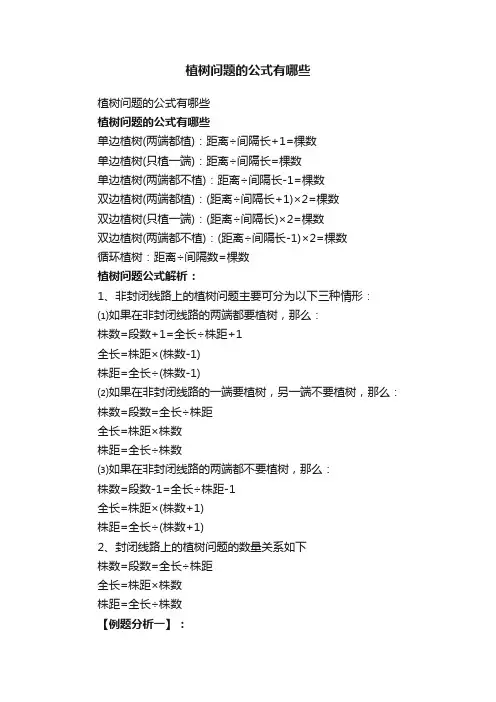 植树问题的公式有哪些

植树问题的公式有哪些
植树问题的公式有哪些
单边植树(两端都植)：距离÷间隔长+1=棵数
单边植树(只植一端)：距离÷间隔长=棵数
单边植树(两端都不植)：距离÷间隔长-1=棵数
双边植树(两端都植)：(距离÷间隔长+1)×2=棵数
双边植树(只植一端)：(距离÷间隔长)×2=棵数
双边植树(两端都不植)：(距离÷间隔长-1)×2=棵数
循环植树：距离÷间隔数=棵数
植树问题公式解析：
1、非封闭线路上的植树问题主要可分为以下三种情形：
⑴如果在非封闭线路的两端都要植树，那么：
株数=段数+1=全长÷株距+1
全长=株距×(株数-1)
株距=全长÷(株数-1)
⑵如果在非封闭线路的一端要植树，另一端不要植树，那么：
株数=段数=全长÷株距
全长=株距×株数
株距=全长÷株数
⑶如果在非封闭线路的两端都不要植树，那么：
株数=段数-1=全长÷株距-1
全长=株距×(株数+1)
株距=全长÷(株数+1)
2、封闭线路上的植树问题的数量关系如下
株数=段数=全长÷株距
全长=株距×株数
株距=全长÷株数
【例题分析一】：